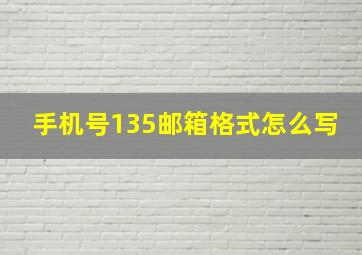 手机号135邮箱格式怎么写